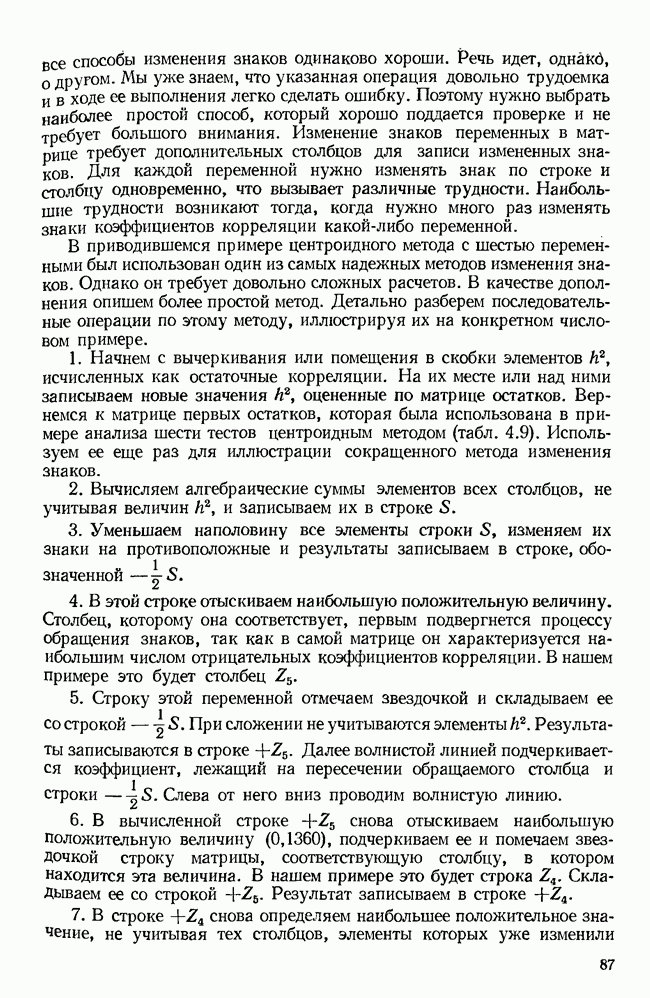 все способы изменения знаков одинаково хороши. Речь идет, однако, о другом. Мы уже знаем, что указанная операция довольно трудоемка и в ходе ее выполнения легко сделать ошибку. Поэтому нужно выбрать наиболее простой способ, который хорошо поддается проверке и не требует большого внимания. Изменение знаков переменных в матрице требует дополнительных столбцов для записи измененных знаков. Для каждой переменной нужно изменять знак по строке и столбцу одновременно, что вызывает различные трудности. Наибольшие трудности возникают тогда, когда нужно много раз изменять знаки коэффициентов корреляции какой-либо переменной.

В приводившемся примере центроидного метода с шестью переменными был использован один из самых надежных методов изменения знаков. Однако он требует довольно сложных расчетов. В качестве дополнения опишем более простой метод. Детально разберем последовательные операции по этому методу, иллюстрируя их на конкретном числовом примере.

1. Начнем с вычеркивания или помещения в скобки элементов $h^2$, исчисленных как остаточные корреляции. На их месте или над ними записываем новые значения $h^2$, оцененные по матрице остатков. Вернемся к матрице первых остатков, которая была использована в примере анализа шести тестов центроидным методом (табл. 4.9). Используем ее еще раз для иллюстрации сокращенного метода изменения знаков.

2. Вычисляем алгебраические суммы элементов всех столбцов, не учитывая величин $h^2$, и записываем их в строке $S$.

3. Уменьшаем наполовину все элементы строки $S$, изменяем их знаки на противоположные и результаты записываем в строке, обозначенной $-\frac{1}{2}S$.

4. В этой строке отыскиваем наибольшую положительную величину. Столбец, которому она соответствует, первым подвергнется процессу обращения знаков, так как в самой матрице он характеризуется наибольшим числом отрицательных коэффициентов корреляции. В нашем примере это будет столбец $Z_5$.

5. Строку этой переменной отмечаем звездочкой и складываем ее со строкой $-\frac{1}{2}S$. При сложении не учитываются элементы $h^2$. Результаты записываются в строке $+Z_5$. Далее волнистой линией подчеркивается коэффициент, лежащий на пересечении обращаемого столбца и строки $-\frac{1}{2}S$. Слева от него вниз проводим волнистую линию.

6. В вычисленной строке $+Z_5$ снова отыскиваем наибольшую положительную величину (0,1360), подчеркиваем ее и помечаем звездочкой строку матрицы, соответствующую столбцу, в котором находится эта величина. В нашем примере это будет строка $Z_4$. Складываем ее со строкой $+Z_5$. Результат записываем в строке $+Z_4$.

7. В строке $+Z_4$ снова определяем наибольшее положительное значение, не учитывая тех столбцов, элементы которых уже изменили

87